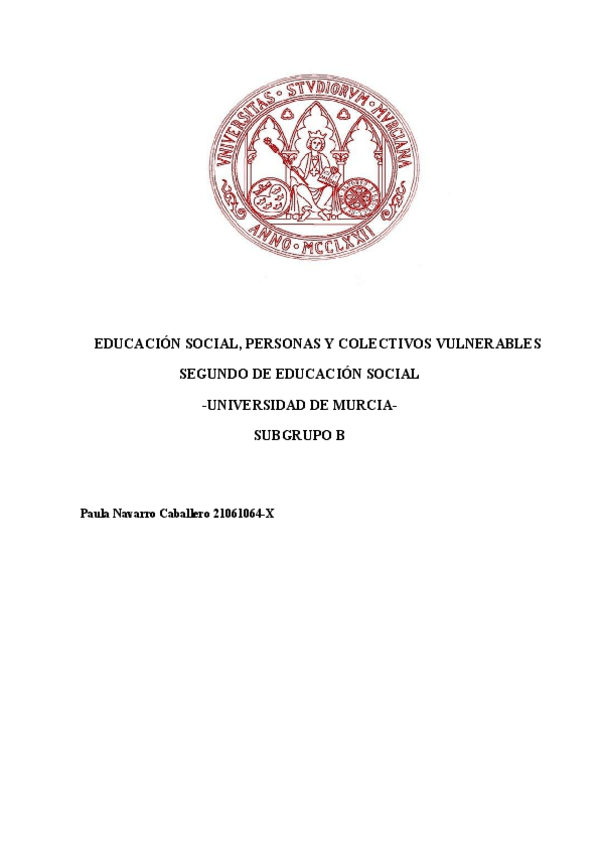 VNIVERSITAS STVDIORVM MVRCIANA
ANNO MCCLXXII

EDUCACIÓN SOCIAL, PERSONAS Y COLECTIVOS VULNERABLES

SEGUNDO DE EDUCACIÓN SOCIAL

-UNIVERSIDAD DE MURCIA-

SUBGRUPO B

Paula Navarro Caballero 21061064-X